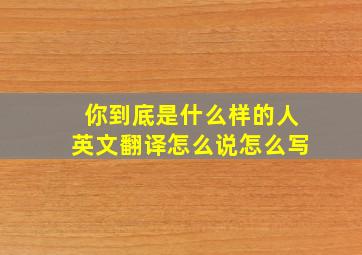 你到底是什么样的人
英文翻译怎么说怎么写